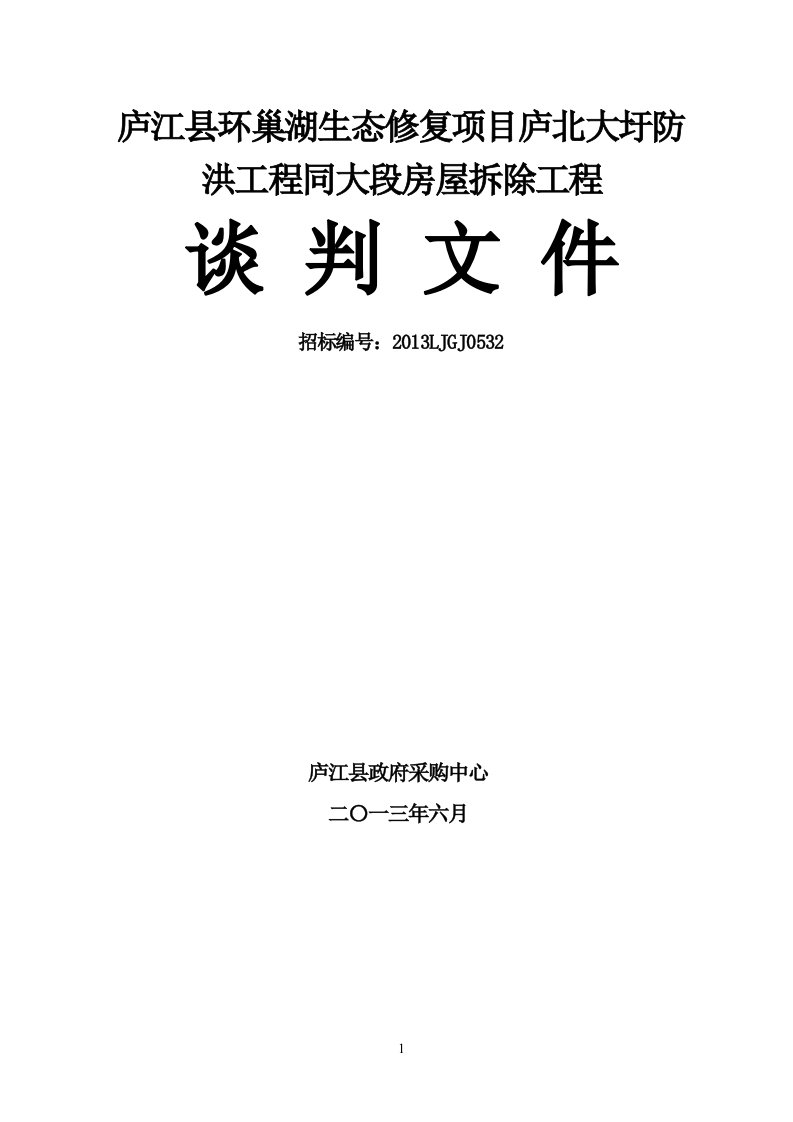 庐江县环巢湖生态修复项目庐北大圩防洪工程同大段房屋拆除工程

谈 判 文 件

招标编号：2013LJGJ0532

庐江县政府采购中心

二〇一三年六月

1